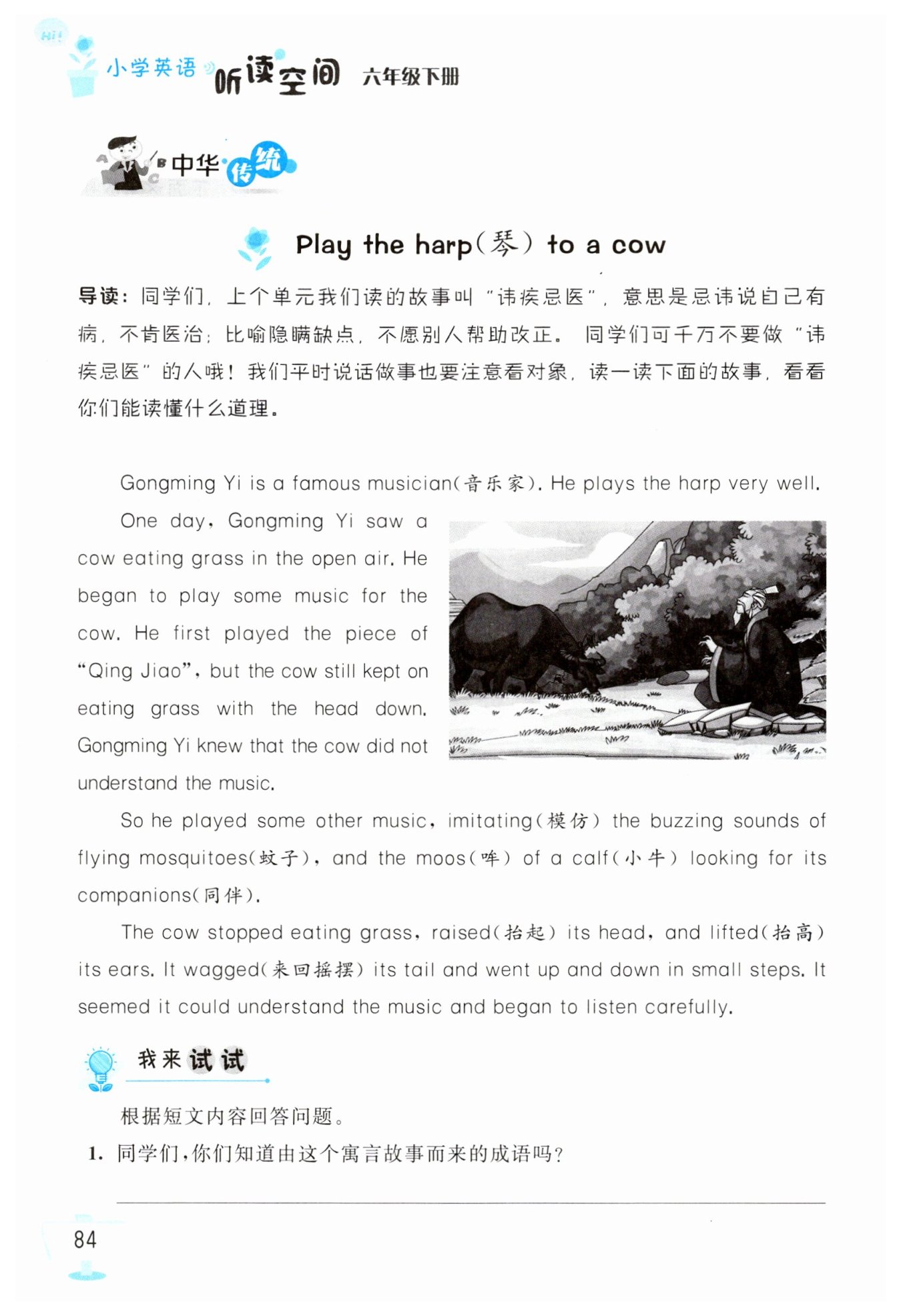 Hi!

小学英语 听读空间 六年级下册

中华传统

Play the harp（琴） to a cow

导读：同学们，上个单元我们读的故事叫“讳疾忌医”，意思是忌讳说自己有病，不肯医治；比喻隐瞒缺点，不愿别人帮助改正。同学们可千万不要做“讳疾忌医”的人哦！我们平时说话做事也要注意看对象，读一读下面的故事，看看你们能读懂什么道理。

Gongming Yi is a famous musician（音乐家）. He plays the harp very well.

One day, Gongming Yi saw a cow eating grass in the open air. He began to play some music for the cow. He first played the piece of “Qing Jiao”, but the cow still kept on eating grass with the head down. Gongming Yi knew that the cow did not understand the music.

So he played some other music, imitating（模仿） the buzzing sounds of flying mosquitoes（蚊子）, and the moos（哞） of a calf（小牛） looking for its companions（同伴）.

The cow stopped eating grass, raised（抬起） its head, and lifted（抬高） its ears. It wagged（来回摇摆） its tail and went up and down in small steps. It seemed it could understand the music and began to listen carefully.

我来试试

根据短文内容回答问题。

1. 同学们，你们知道由这个寓言故事而来的成语吗？

84